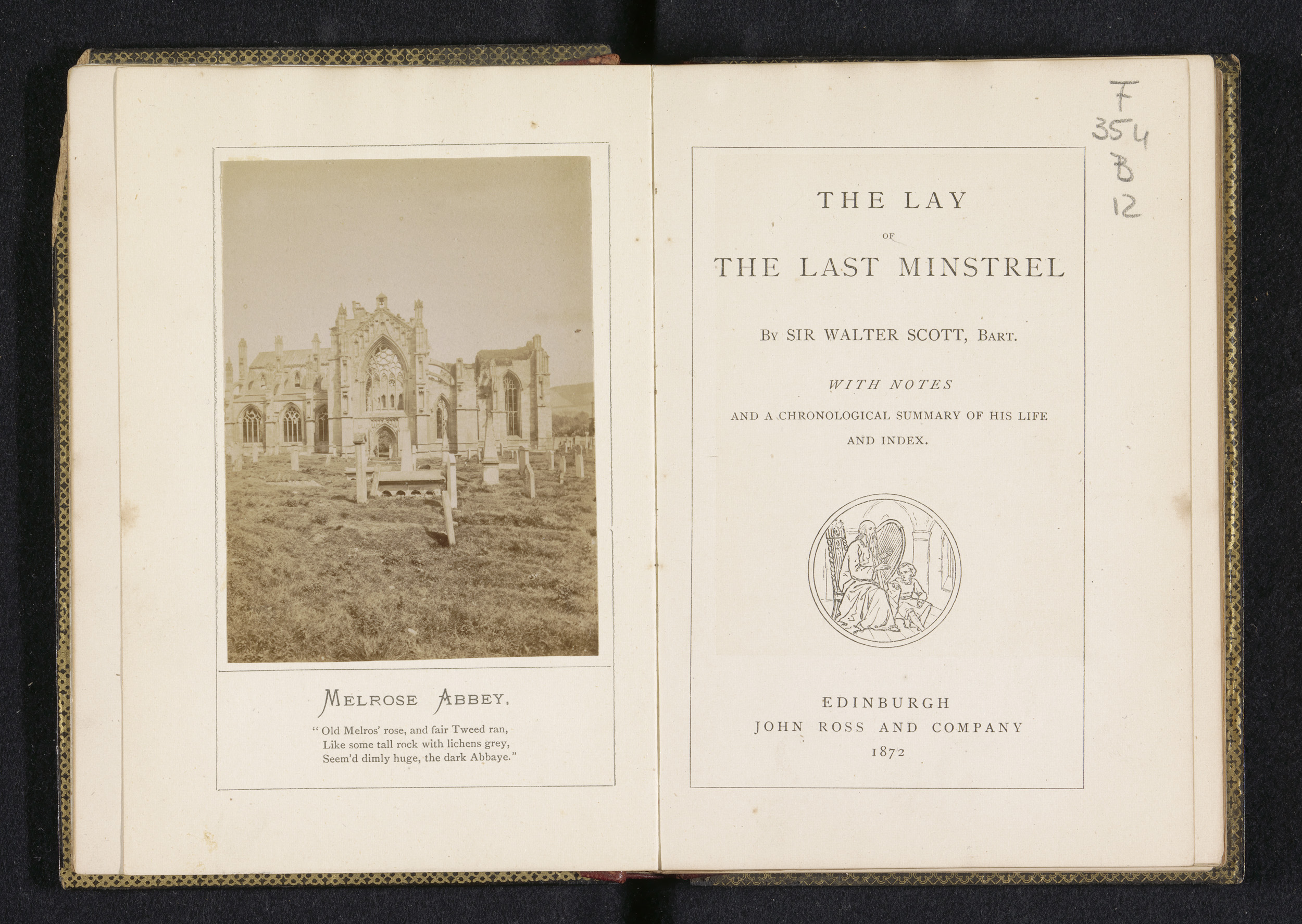 MELROSE ABBEY.

"Old Melros' rose, and fair Tweed ran,
Like some tall rock with lichens grey,
Seem'd dimly huge, the dark Abbaye."

F
354
B
12

THE LAY
OF
THE LAST MINSTREL

BY SIR WALTER SCOTT, BART.

WITH NOTES
AND A CHRONOLOGICAL SUMMARY OF HIS LIFE
AND INDEX.

EDINBURGH
JOHN ROSS AND COMPANY
1872